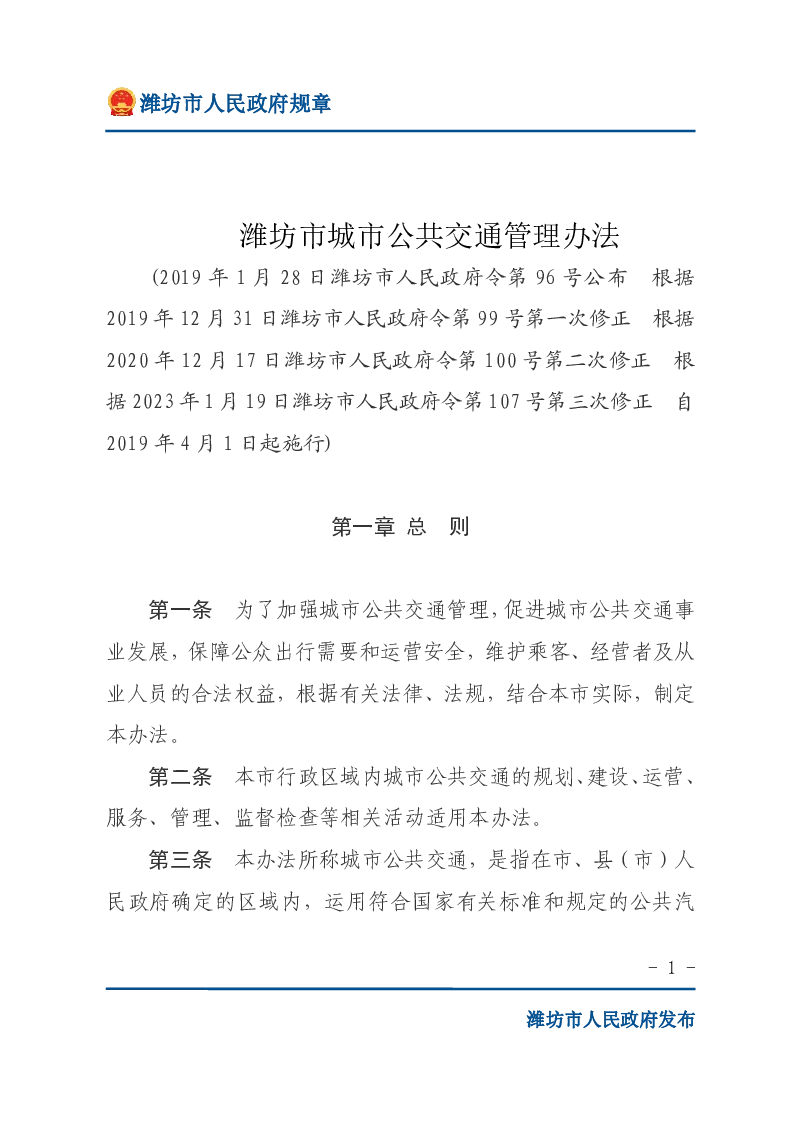 潍坊市人民政府规章

潍坊市城市公共交通管理办法

(2019 年 1 月 28 日潍坊市人民政府令第 96 号公布　根据 2019 年 12 月 31 日潍坊市人民政府令第 99 号第一次修正　根据 2020 年 12 月 17 日潍坊市人民政府令第 100 号第二次修正　根据 2023 年 1 月 19 日潍坊市人民政府令第 107 号第三次修正　自 2019 年 4 月 1 日起施行)

第一章 总　则

第一条　为了加强城市公共交通管理，促进城市公共交通事业发展，保障公众出行需要和运营安全，维护乘客、经营者及从业人员的合法权益，根据有关法律、法规，结合本市实际，制定本办法。

第二条　本市行政区域内城市公共交通的规划、建设、运营、服务、管理、监督检查等相关活动适用本办法。

第三条　本办法所称城市公共交通，是指在市、县（市）人民政府确定的区域内，运用符合国家有关标准和规定的公共汽

- 1 -

潍坊市人民政府发布